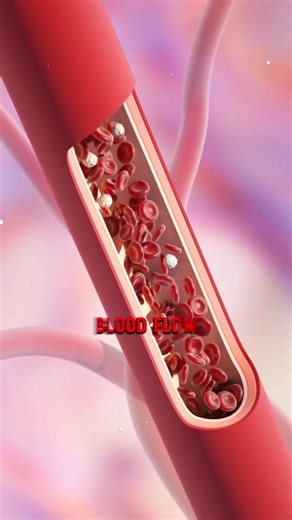 BLOOD FLOW